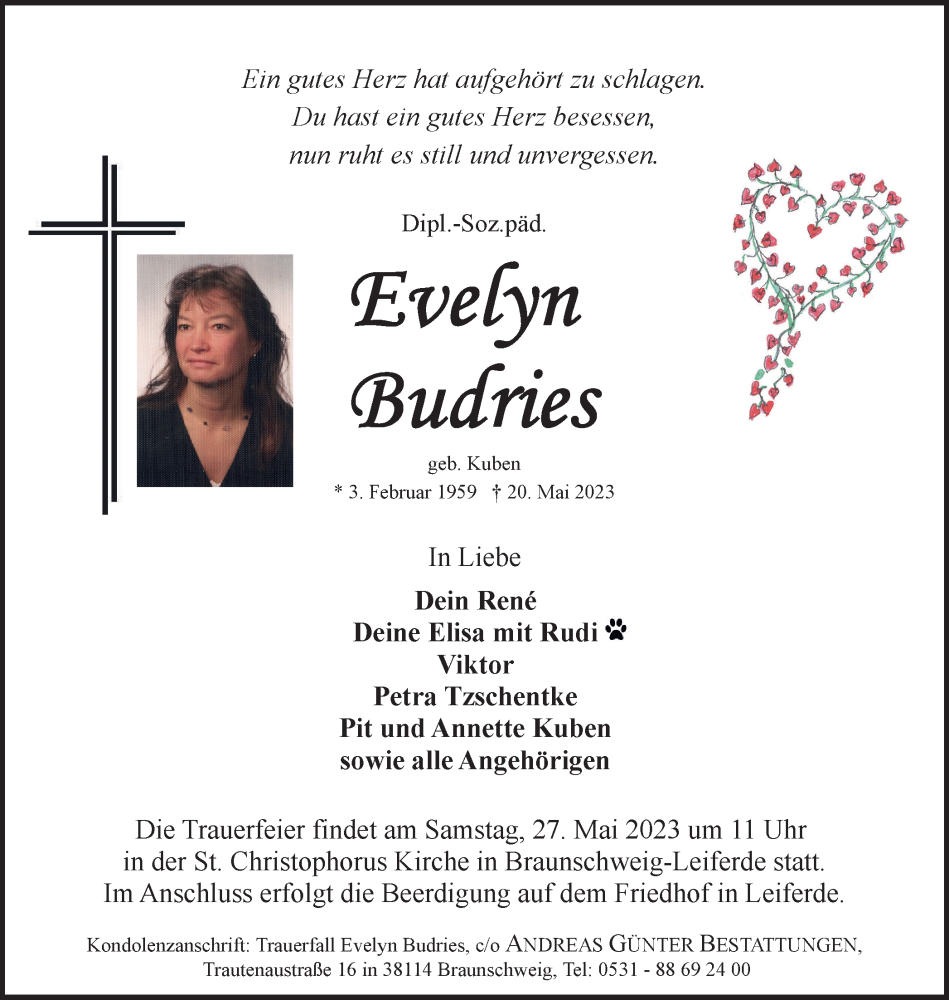 Ein gutes Herz hat aufgehört zu schlagen.
Du hast ein gutes Herz besessen,
nun ruht es still und unvergessen.

Dipl.-Soz.päd.

Evelyn
Budries

geb. Kuben
* 3. Februar 1959 † 20. Mai 2023

In Liebe

Dein René
Deine Elisa mit Rudi
Viktor
Petra Tzschentke
Pit und Annette Kuben
sowie alle Angehörigen

Die Trauerfeier findet am Samstag, 27. Mai 2023 um 11 Uhr in der St. Christophorus Kirche in Braunschweig-Leiferde statt. Im Anschluss erfolgt die Beerdigung auf dem Friedhof in Leiferde.

Kondolenzanschrift: Trauerfall Evelyn Budries, c/o ANDREAS GÜNTER BESTATTUNGEN, Trautenaustraße 16 in 38114 Braunschweig, Tel: 0531 - 88 69 24 00